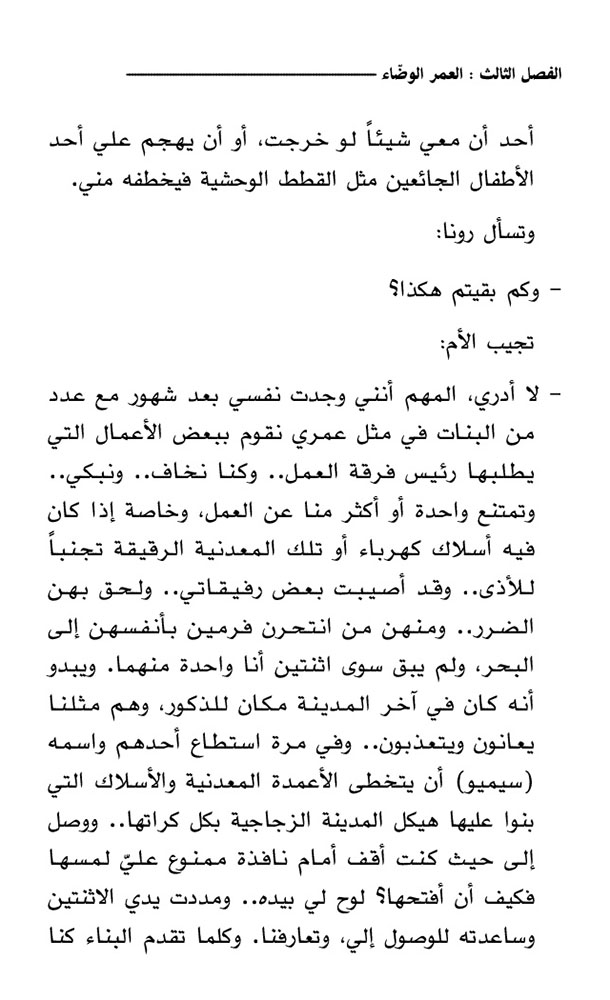 الفصل الثالث : العمر الوضّاء

أحد أن معي شيئاً لو خرجت، أو أن يهجم علي أحد الأطفال الجائعين مثل القطط الوحشية فيخطفه مني.

وتسأل رونا:

- وكم بقيتم هكذا؟

تجيب الأم:

- لا أدري، المهم أنني وجدت نفسي بعد شهور مع عدد من البنات في مثل عمري نقوم ببعض الأعمال التي يطلبها رئيس فرقة العمل.. وكنا نخاف.. ونبكي.. وتمتنع واحدة أو أكثر منا عن العمل، وخاصة إذا كان فيه أسلاك كهرباء أو تلك المعدنية الرقيقة تجنباً للأذى.. وقد أصيبت بعض رفيقاتي.. ولحق بهن الضرر.. ومنهن من انتحرن فرمين بأنفسهن إلى البحر، ولم يبق سوى اثنتين أنا واحدة منهما. ويبدو أنه كان في آخر المدينة مكان للذكور، وهم مثلنا يعانون ويتعذبون.. وفي مرة استطاع أحدهم واسمه (سيميو) أن يتخطى الأعمدة المعدنية والأسلاك التي بنوا عليها هيكل المدينة الزجاجية بكل كراتها.. ووصل إلى حيث كنت أقف أمام نافذة ممنوع عليّ لمسها فكيف أن أفتحها؟ لوح لي بيده.. ومددت يدي الاثنتين وساعدته للوصول إلي، وتعارفنا. وكلما تقدم البناء كنا